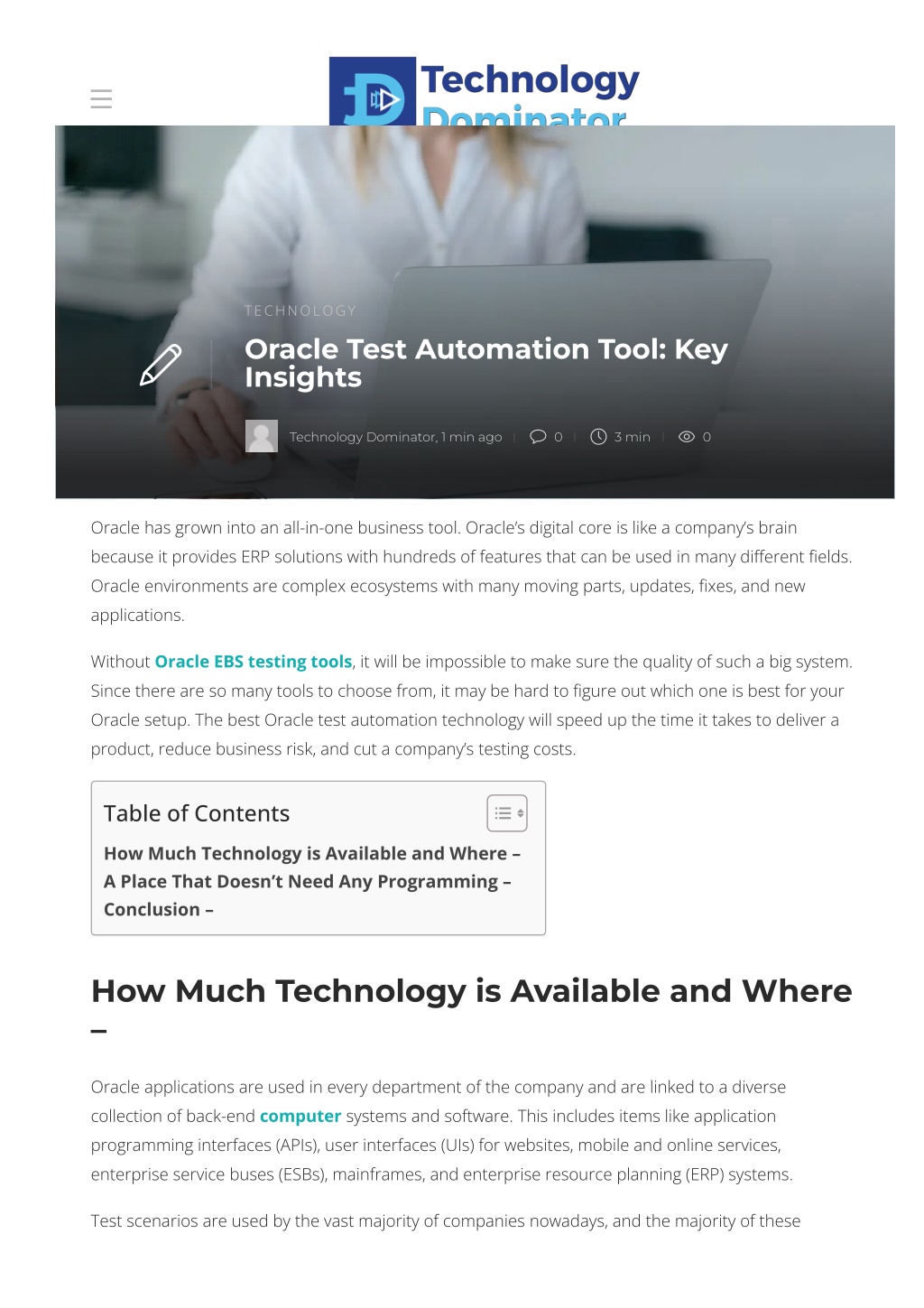 Technology Dominator

TECHNOLOGY

Oracle Test Automation Tool: Key Insights

Technology Dominator, 1 min ago | 0 | 3 min | 0

Oracle has grown into an all-in-one business tool. Oracle's digital core is like a company's brain because it provides ERP solutions with hundreds of features that can be used in many different fields. Oracle environments are complex ecosystems with many moving parts, updates, fixes, and new applications.

Without Oracle EBS testing tools, it will be impossible to make sure the quality of such a big system. Since there are so many tools to choose from, it may be hard to figure out which one is best for your Oracle setup. The best Oracle test automation technology will speed up the time it takes to deliver a product, reduce business risk, and cut a company's testing costs.

Table of Contents

How Much Technology is Available and Where –
A Place That Doesn't Need Any Programming –
Conclusion –

How Much Technology is Available and Where –

Oracle applications are used in every department of the company and are linked to a diverse collection of back-end computer systems and software. This includes items like application programming interfaces (APIs), user interfaces (UIs) for websites, mobile and online services, enterprise service buses (ESBs), mainframes, and enterprise resource planning (ERP) systems.

Test scenarios are used by the vast majority of companies nowadays, and the majority of these